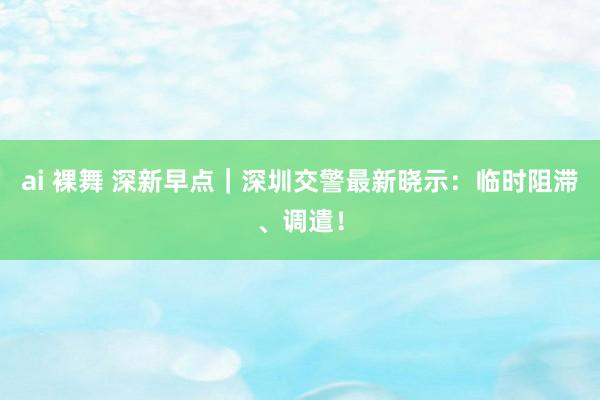 ai 裸舞 深新早点｜深圳交警最新晓示：临时阻滞、调遣！